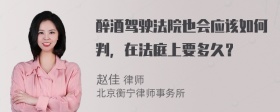 醉酒驾驶法院也会应该如何判，在法庭上要多久？

赵佳 律师
北京衡宁律师事务所